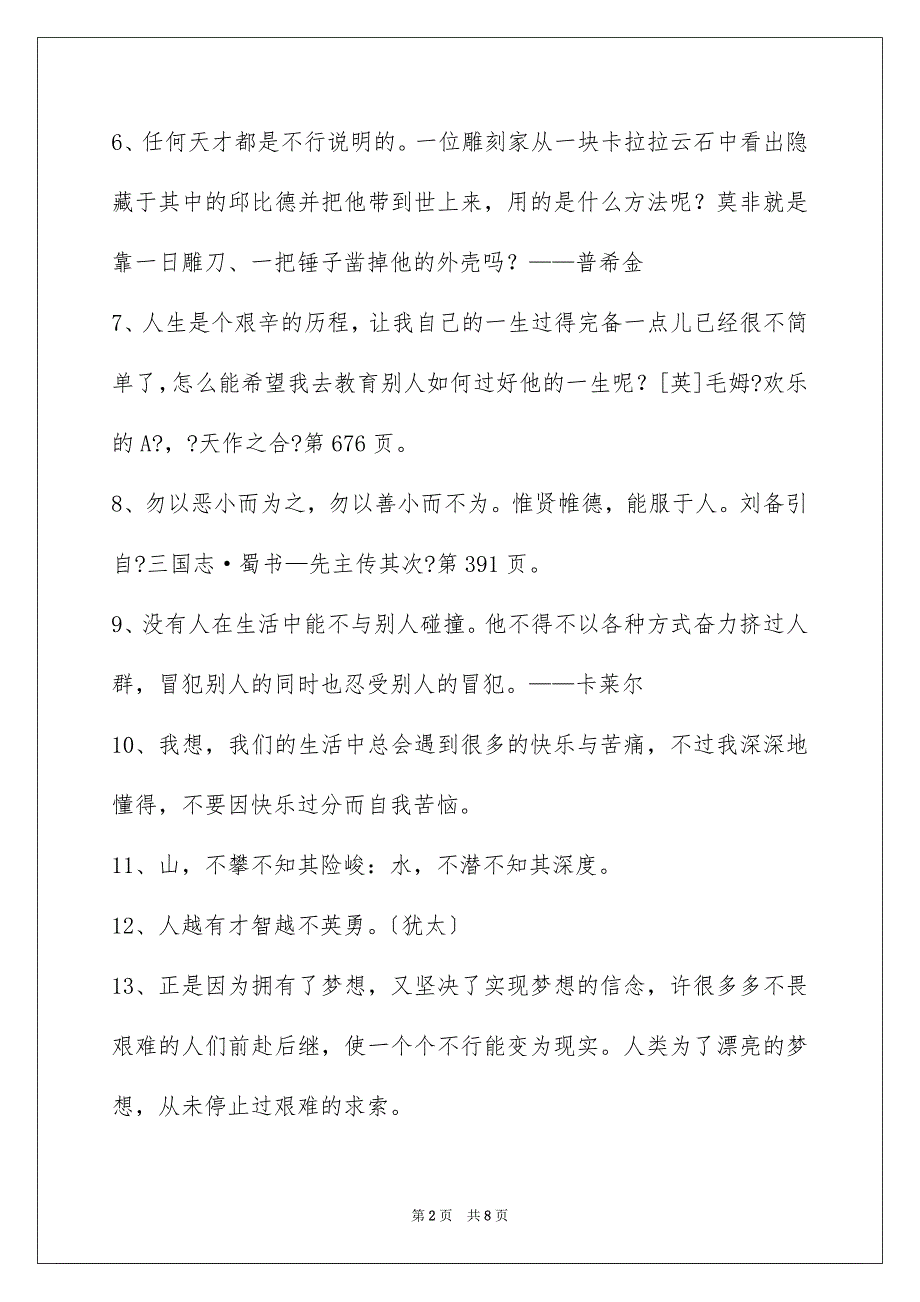 6、任何天才都是不行说明的。一位雕刻家从一块卡拉拉云石中看出隐藏于其中的邱比德并把他带到世上来，用的是什么方法呢？莫非就是靠一日雕刀、一把锤子凿掉他的外壳吗？——普希金

7、人生是个艰辛的历程，让我自己的一生过得完备一点儿已经很不简单了，怎么能希望我去教育别人如何过好他的一生呢？[英]毛姆?欢乐的A?，?天作之合?第676页。

8、勿以恶小而为之，勿以善小而不为。惟贤帷德，能服于人。刘备引自?三国志·蜀书—先主传其次?第391页。

9、没有人在生活中能不与别人碰撞。他不得不以各种方式奋力挤过人群，冒犯别人的同时也忍受别人的冒犯。——卡莱尔

10、我想，我们的生活中总会遇到很多的快乐与苦痛，不过我深深地懂得，不要因快乐过分而自我苦恼。

11、山，不攀不知其险峻：水，不潜不知其深度。

12、人越有才智越不英勇。〔犹太〕

13、正是因为拥有了梦想，又坚决了实现梦想的信念，许很多多不畏艰难的人们前赴后继，使一个个不行能变为现实。人类为了漂亮的梦想，从未停止过艰难的求索。

第2页　共8页